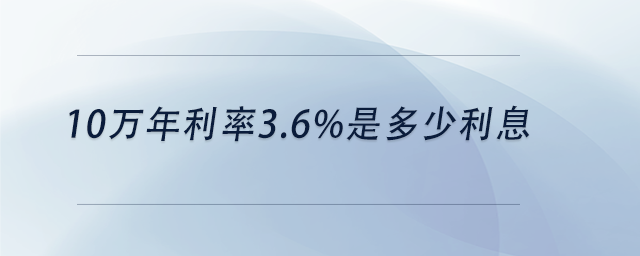 10万年利率3.6%是多少利息